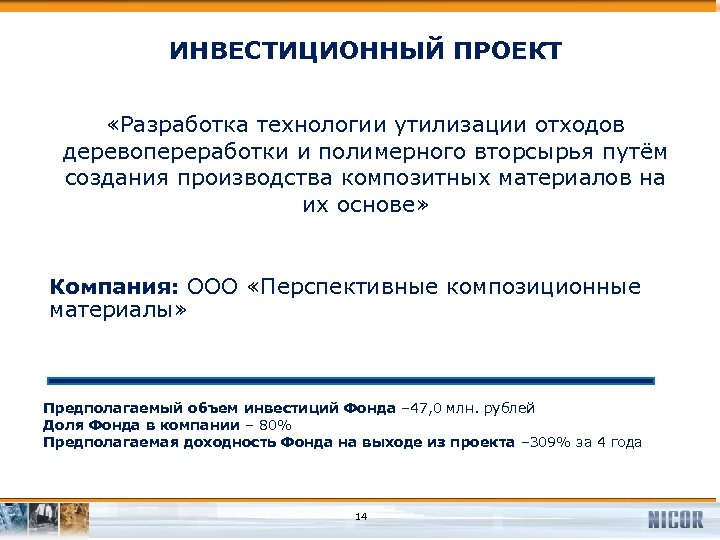 ИНВЕСТИЦИОННЫЙ ПРОЕКТ

«Разработка технологии утилизации отходов деревопереработки и полимерного вторсырья путём создания производства композитных материалов на их основе»

Компания: ООО «Перспективные композиционные материалы»

Предполагаемый объем инвестиций Фонда –47,0 млн. рублей
Доля Фонда в компании – 80%
Предполагаемая доходность Фонда на выходе из проекта –309% за 4 года

14

NICOR